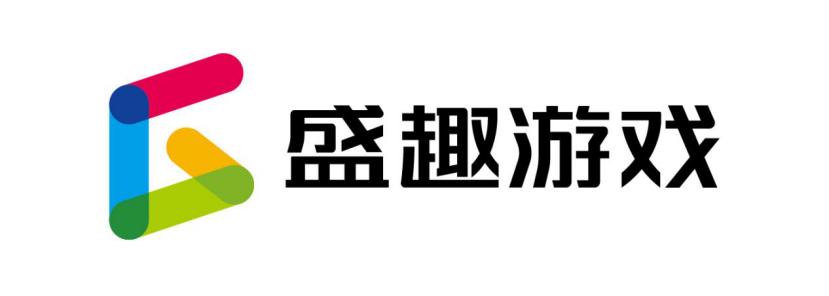 盛趣游戏